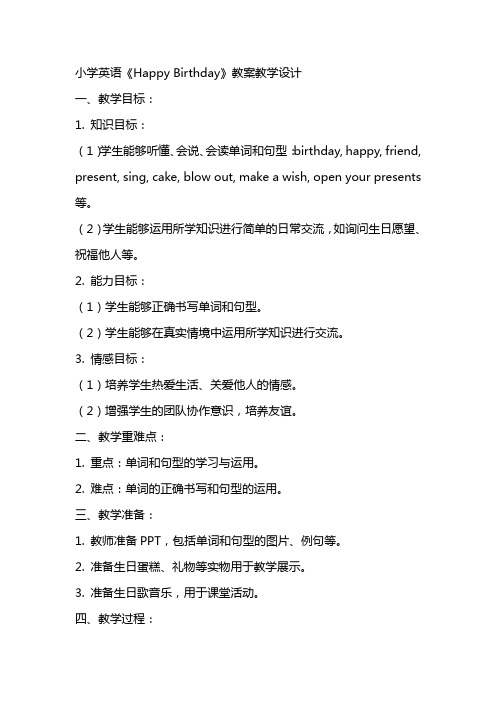 小学英语《Happy Birthday》教案教学设计

一、教学目标：

1. 知识目标：

（1）学生能够听懂、会说、会读单词和句型：birthday, happy, friend, present, sing, cake, blow out, make a wish, open your presents 等。

（2）学生能够运用所学知识进行简单的日常交流，如询问生日愿望、祝福他人等。

2. 能力目标：

（1）学生能够正确书写单词和句型。

（2）学生能够在真实情境中运用所学知识进行交流。

3. 情感目标：

（1）培养学生热爱生活、关爱他人的情感。

（2）增强学生的团队协作意识，培养友谊。

二、教学重难点：

1. 重点：单词和句型的学习与运用。

2. 难点：单词的正确书写和句型的运用。

三、教学准备：

1. 教师准备 PPT，包括单词和句型的图片、例句等。

2. 准备生日蛋糕、礼物等实物用于教学展示。

3. 准备生日歌音乐，用于课堂活动。

四、教学过程：